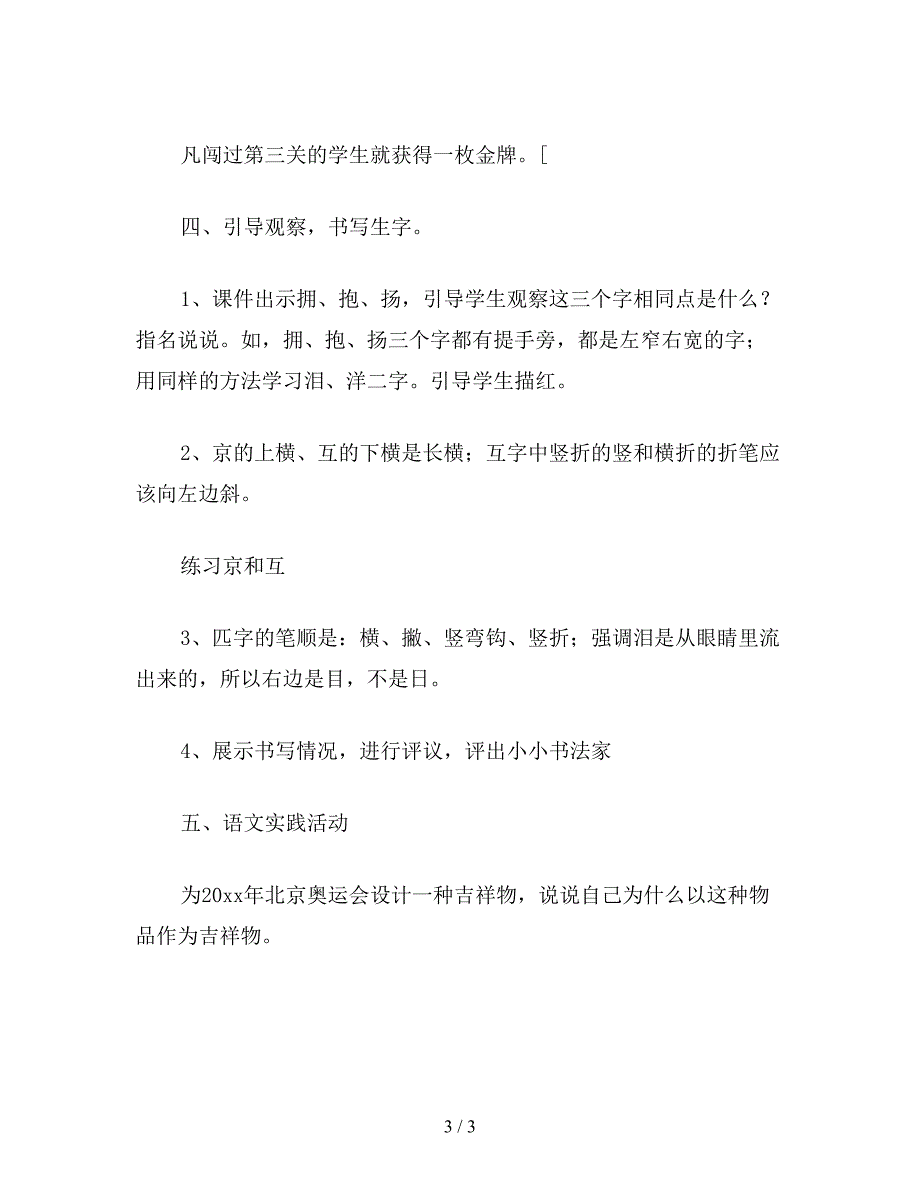 凡闯过第三关的学生就获得一枚金牌。[

四、引导观察，书写生字。

1、课件出示拥、抱、扬，引导学生观察这三个字相同点是什么？指名说说。如，拥、抱、扬三个字都有提手旁，都是左窄右宽的字；用同样的方法学习泪、洋二字。引导学生描红。

2、京的上横、互的下横是长横；互字中竖折的竖和横折的折笔应该向左边斜。

练习京和互

3、匹字的笔顺是：横、撇、竖弯钩、竖折；强调泪是从眼睛里流出来的，所以右边是目，不是日。

4、展示书写情况，进行评议，评出小小书法家

五、语文实践活动

为20xx年北京奥运会设计一种吉祥物，说说自己为什么以这种物品作为吉祥物。

3 / 3